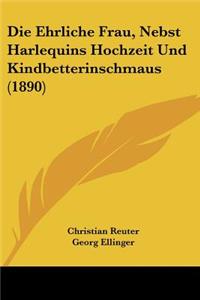 Die Ehrliche Frau, Nebst Harlequins Hochzeit Und Kindbetterinschmaus (1890)

Christian Reuter
Georg Ellinger